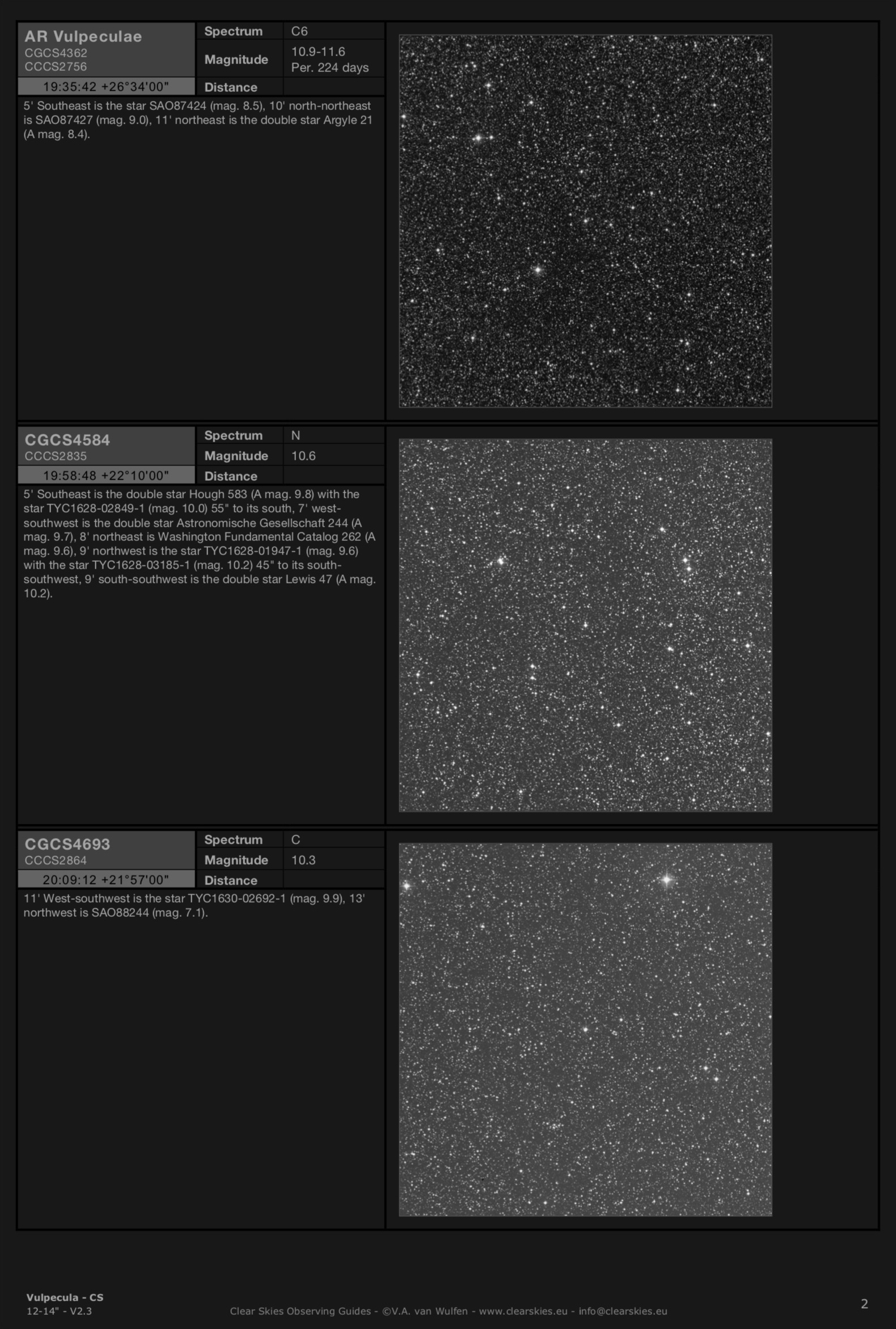 AR Vulpeculae
CGCS4362
CCCS2756
19:35:42 +26°34'00"

| Spectrum | C6 |
|---|---|
| Magnitude | 10.9-11.6 Per. 224 days |
| Distance | |

5' Southeast is the star SAO87424 (mag. 8.5), 10' north-northeast is SAO87427 (mag. 9.0), 11' northeast is the double star Argyle 21 (A mag. 8.4).

CGCS4584
CCCS2835
19:58:48 +22°10'00"

| Spectrum | N |
|---|---|
| Magnitude | 10.6 |
| Distance | |

5' Southeast is the double star Hough 583 (A mag. 9.8) with the star TYC1628-02849-1 (mag. 10.0) 55" to its south, 7' west-southwest is the double star Astronomische Gesellschaft 244 (A mag. 9.7), 8' northeast is Washington Fundamental Catalog 262 (A mag. 9.6), 9' northwest is the star TYC1628-01947-1 (mag. 9.6) with the star TYC1628-03185-1 (mag. 10.2) 45" to its south-southwest, 9' south-southwest is the double star Lewis 47 (A mag. 10.2).

CGCS4693
CCCS2864
20:09:12 +21°57'00"

| Spectrum | C |
|---|---|
| Magnitude | 10.3 |
| Distance | |

11' West-southwest is the star TYC1630-02692-1 (mag. 9.9), 13' northwest is SAO88244 (mag. 7.1).

Vulpecula - CS
12-14" - V2.3
Clear Skies Observing Guides - ©V.A. van Wulfen - www.clearskies.eu - info@clearskies.eu
2